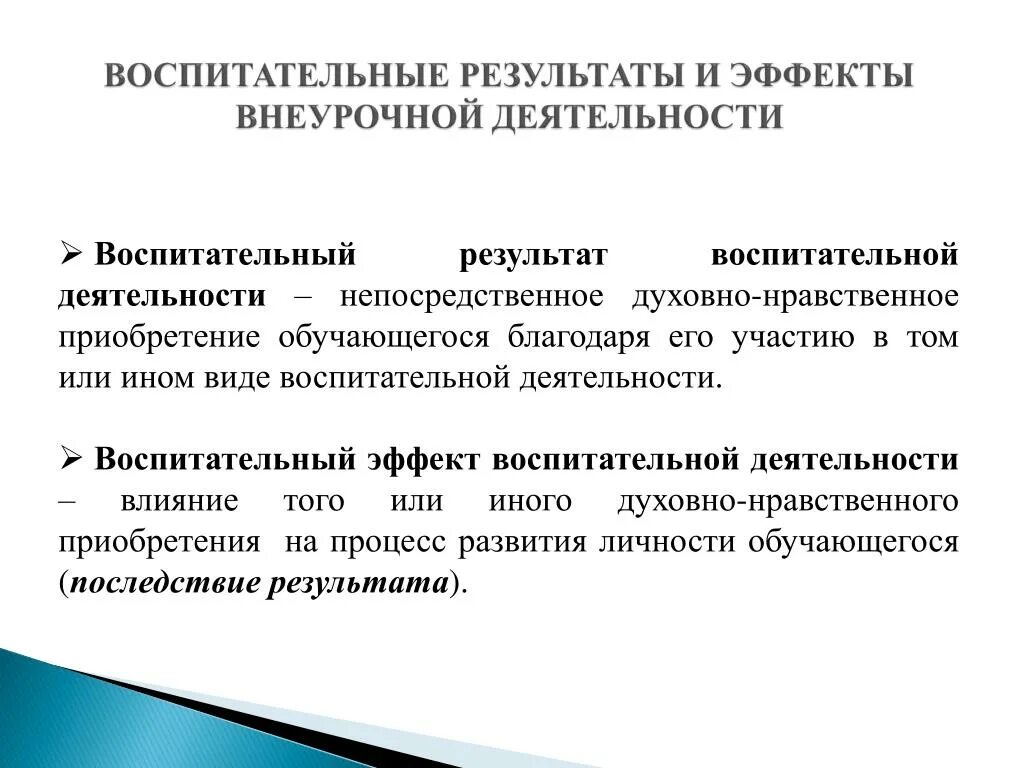 ВОСПИТАТЕЛЬНЫЕ РЕЗУЛЬТАТЫ И ЭФФЕКТЫ ВНЕУРОЧНОЙ ДЕЯТЕЛЬНОСТИ

➢ Воспитательный результат воспитательной деятельности – непосредственное духовно-нравственное приобретение обучающегося благодаря его участию в том или ином виде воспитательной деятельности.

➢ Воспитательный эффект воспитательной деятельности – влияние того или иного духовно-нравственного приобретения на процесс развития личности обучающегося (последствие результата).